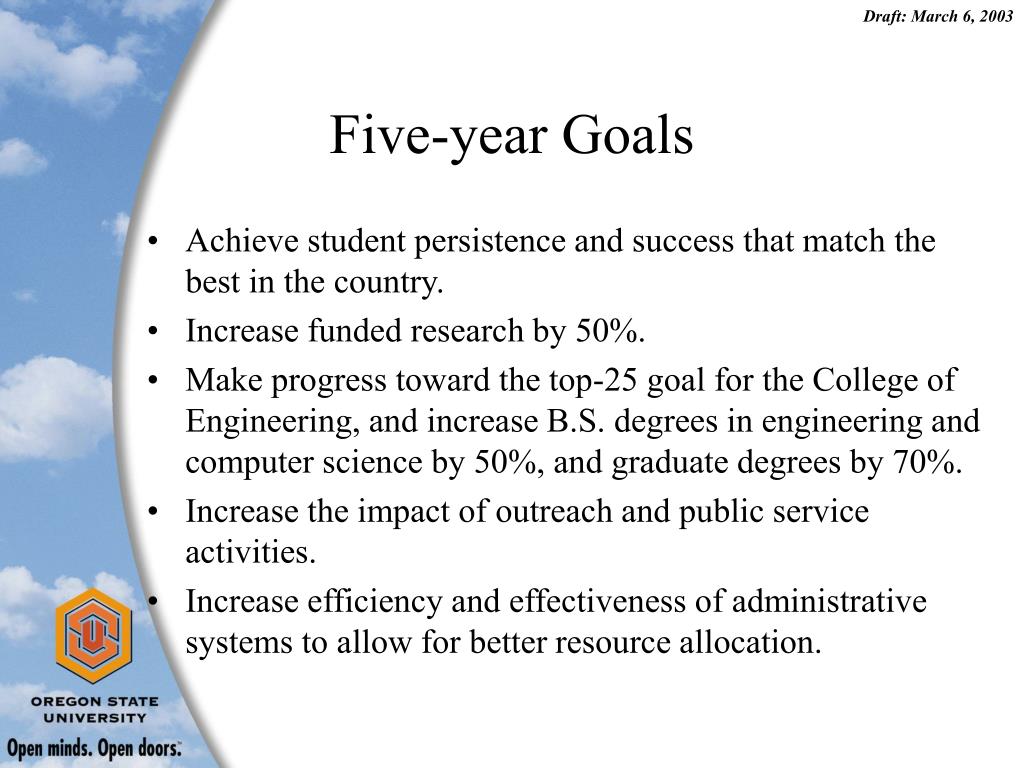 Draft: March 6, 2003

Five-year Goals

• Achieve student persistence and success that match the best in the country.
• Increase funded research by 50%.
• Make progress toward the top-25 goal for the College of Engineering, and increase B.S. degrees in engineering and computer science by 50%, and graduate degrees by 70%.
• Increase the impact of outreach and public service activities.
• Increase efficiency and effectiveness of administrative systems to allow for better resource allocation.

OREGON STATE UNIVERSITY
Open minds. Open doors.